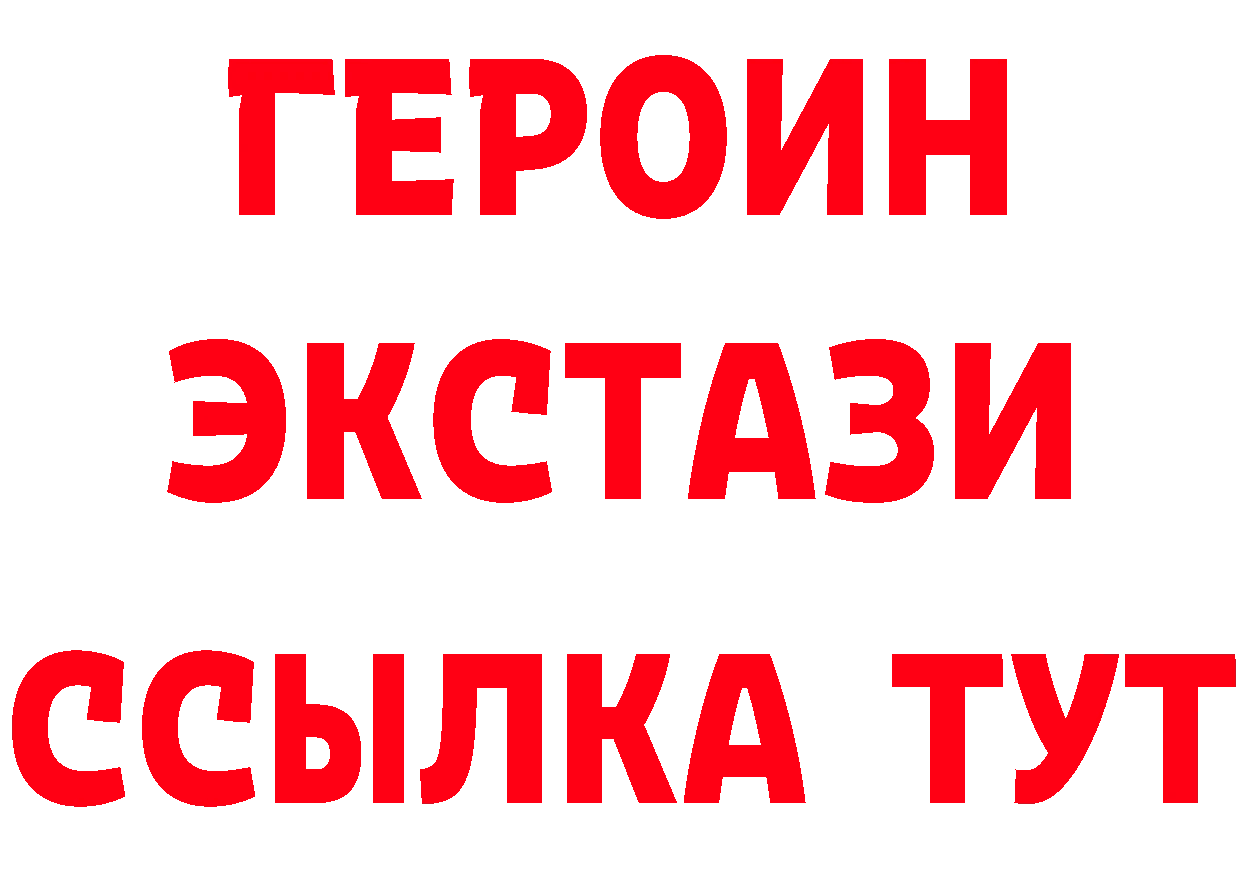 ГЕРОИН
ЭКСТАЗИ
ССЫЛКА ТУТ